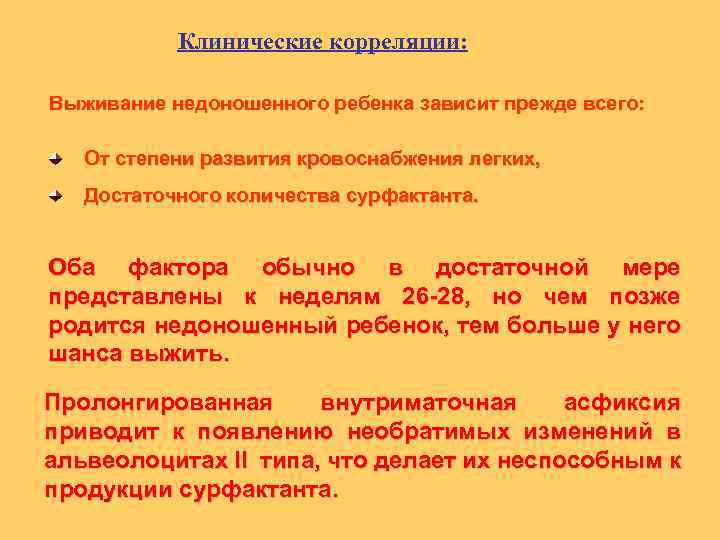 Клинические корреляции:

Выживание недоношенного ребенка зависит прежде всего:

От степени развития кровоснабжения легких,

Достаточного количества сурфактанта.

Оба фактора обычно в достаточной мере представлены к неделям 26-28, но чем позже родится недоношенный ребенок, тем больше у него шанса выжить.

Пролонгированная внутриматочная асфиксия приводит к появлению необратимых изменений в альвеолоцитах II типа, что делает их неспособным к продукции сурфактанта.